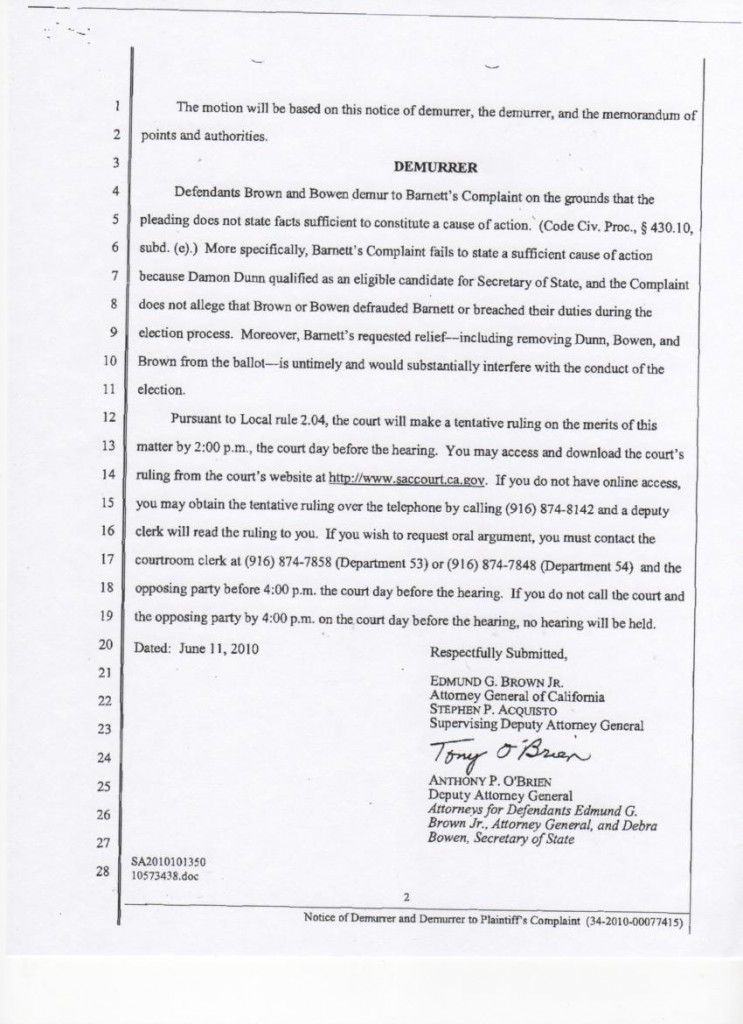 1 The motion will be based on this notice of demurrer, the demurrer, and the memorandum of
2 points and authorities.
3 DEMURRER
4 Defendants Brown and Bowen demur to Barnett's Complaint on the grounds that the
5 pleading does not state facts sufficient to constitute a cause of action. (Code Civ. Proc., § 430.10,
6 subd. (e).) More specifically, Barnett's Complaint fails to state a sufficient cause of action
7 because Damon Dunn qualified as an eligible candidate for Secretary of State, and the Complaint
8 does not allege that Brown or Bowen defrauded Barnett or breached their duties during the
9 election process. Moreover, Barnett's requested relief—including removing Dunn, Bowen, and
10 Brown from the ballot—is untimely and would substantially interfere with the conduct of the
11 election.
12 Pursuant to Local rule 2.04, the court will make a tentative ruling on the merits of this
13 matter by 2:00 p.m., the court day before the hearing. You may access and download the court's
14 ruling from the court's website at http://www.saccourt.ca.gov. If you do not have online access,
15 you may obtain the tentative ruling over the telephone by calling (916) 874-8142 and a deputy
16 clerk will read the ruling to you. If you wish to request oral argument, you must contact the
17 courtroom clerk at (916) 874-7858 (Department 53) or (916) 874-7848 (Department 54) and the
18 opposing party before 4:00 p.m. the court day before the hearing. If you do not call the court and
19 the opposing party by 4:00 p.m. on the court day before the hearing, no hearing will be held.
20 Dated: June 11, 2010 Respectfully Submitted,
21 EDMUND G. BROWN JR.
22 Attorney General of California
STEPHEN P. ACQUISTO
23 Supervising Deputy Attorney General
24 Tony O'Brien
25 ANTHONY P. O'BRIEN
Deputy Attorney General
26 Attorneys for Defendants Edmund G.
Brown Jr., Attorney General, and Debra
27 Bowen, Secretary of State
SA2010101350
28 10573438.doc

2

Notice of Demurrer and Demurrer to Plaintiff's Complaint (34-2010-00077415)